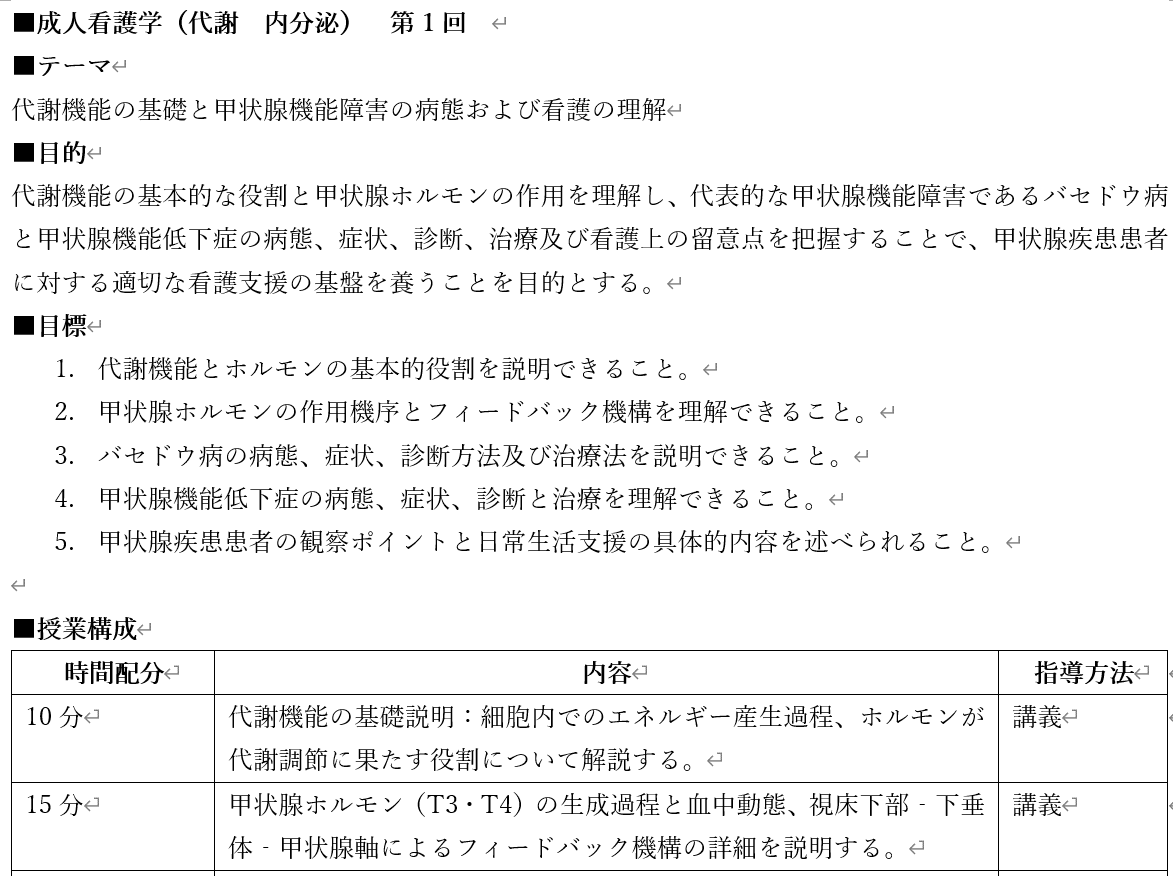 ■成人看護学（代謝　内分泌）　第１回

■テーマ

代謝機能の基礎と甲状腺機能障害の病態および看護の理解

■目的

代謝機能の基本的な役割と甲状腺ホルモンの作用を理解し、代表的な甲状腺機能障害であるバセドウ病と甲状腺機能低下症の病態、症状、診断、治療及び看護上の留意点を把握することで、甲状腺疾患患者に対する適切な看護支援の基盤を養うことを目的とする。

■目標

1. 代謝機能とホルモンの基本的役割を説明できること。
2. 甲状腺ホルモンの作用機序とフィードバック機構を理解できること。
3. バセドウ病の病態、症状、診断方法及び治療法を説明できること。
4. 甲状腺機能低下症の病態、症状、診断と治療を理解できること。
5. 甲状腺疾患患者の観察ポイントと日常生活支援の具体的内容を述べられること。

■授業構成

| 時間配分 | 内容 | 指導方法 |
|---|---|---|
| 10 分 | 代謝機能の基礎説明：細胞内でのエネルギー産生過程、ホルモンが代謝調節に果たす役割について解説する。 | 講義 |
| 15 分 | 甲状腺ホルモン（T3・T4）の生成過程と血中動態、視床下部‐下垂体‐甲状腺軸によるフィードバック機構の詳細を説明する。 | 講義 |